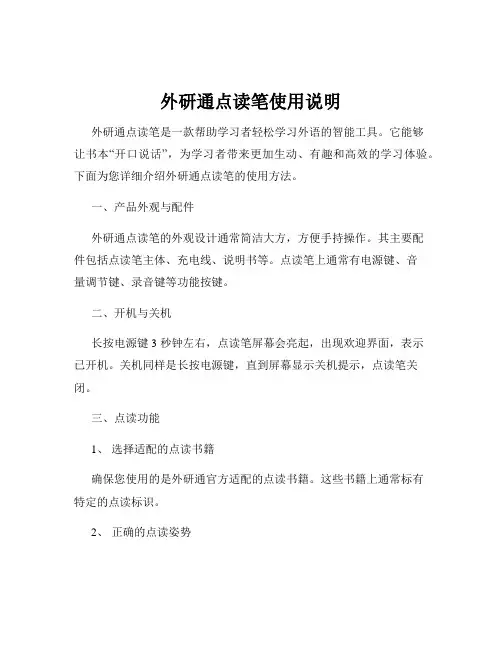 外研通点读笔使用说明

外研通点读笔是一款帮助学习者轻松学习外语的智能工具。它能够让书本“开口说话”，为学习者带来更加生动、有趣和高效的学习体验。下面为您详细介绍外研通点读笔的使用方法。

一、产品外观与配件

外研通点读笔的外观设计通常简洁大方，方便手持操作。其主要配件包括点读笔主体、充电线、说明书等。点读笔上通常有电源键、音量调节键、录音键等功能按键。

二、开机与关机

长按电源键 3 秒钟左右，点读笔屏幕会亮起，出现欢迎界面，表示已开机。关机同样是长按电源键，直到屏幕显示关机提示，点读笔关闭。

三、点读功能

1、 选择适配的点读书籍

确保您使用的是外研通官方适配的点读书籍。这些书籍上通常标有特定的点读标识。

2、 正确的点读姿势